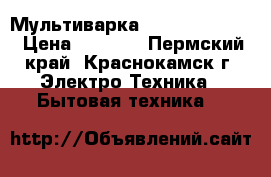 Мультиварка
Цена Пермский край Краснокамск г Электро Техника Бытовая техника

http://Объявлений.сайт